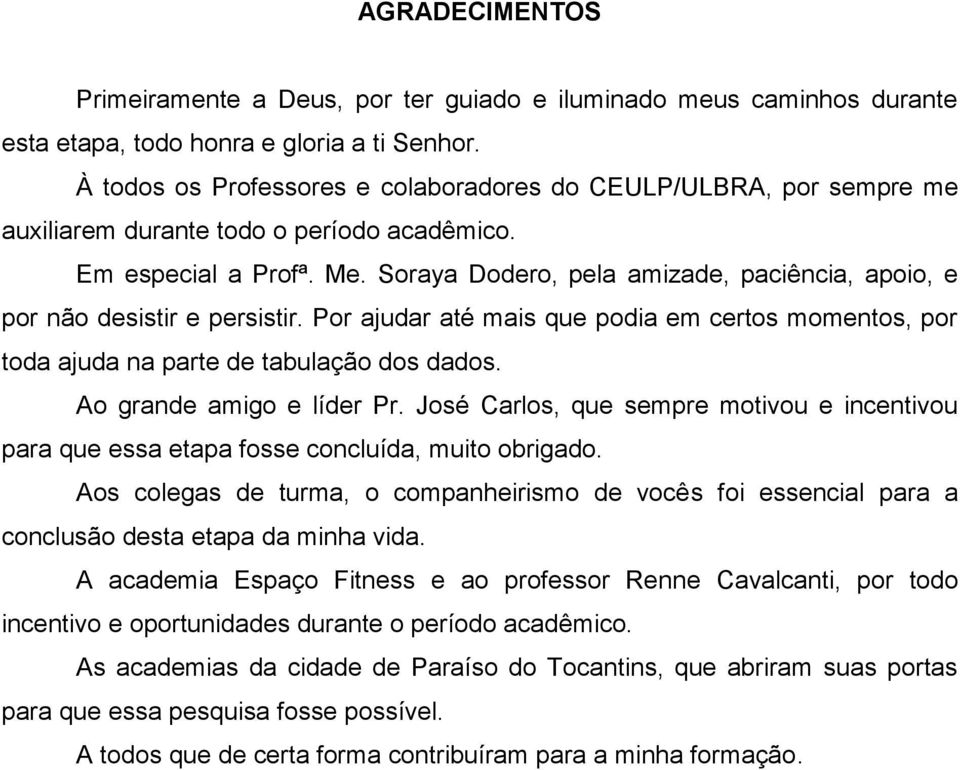 AGRADECIMENTOS

Primeiramente a Deus, por ter guiado e iluminado meus caminhos durante esta etapa, todo honra e gloria a ti Senhor.

À todos os Professores e colaboradores do CEULP/ULBRA, por sempre me auxiliarem durante todo o período acadêmico.

Em especial a Profª. Me. Soraya Dodero, pela amizade, paciência, apoio, e por não desistir e persistir. Por ajudar até mais que podia em certos momentos, por toda ajuda na parte de tabulação dos dados.

Ao grande amigo e líder Pr. José Carlos, que sempre motivou e incentivou para que essa etapa fosse concluída, muito obrigado.

Aos colegas de turma, o companheirismo de vocês foi essencial para a conclusão desta etapa da minha vida.

A academia Espaço Fitness e ao professor Renne Cavalcanti, por todo incentivo e oportunidades durante o período acadêmico.

As academias da cidade de Paraíso do Tocantins, que abriram suas portas para que essa pesquisa fosse possível.

A todos que de certa forma contribuíram para a minha formação.